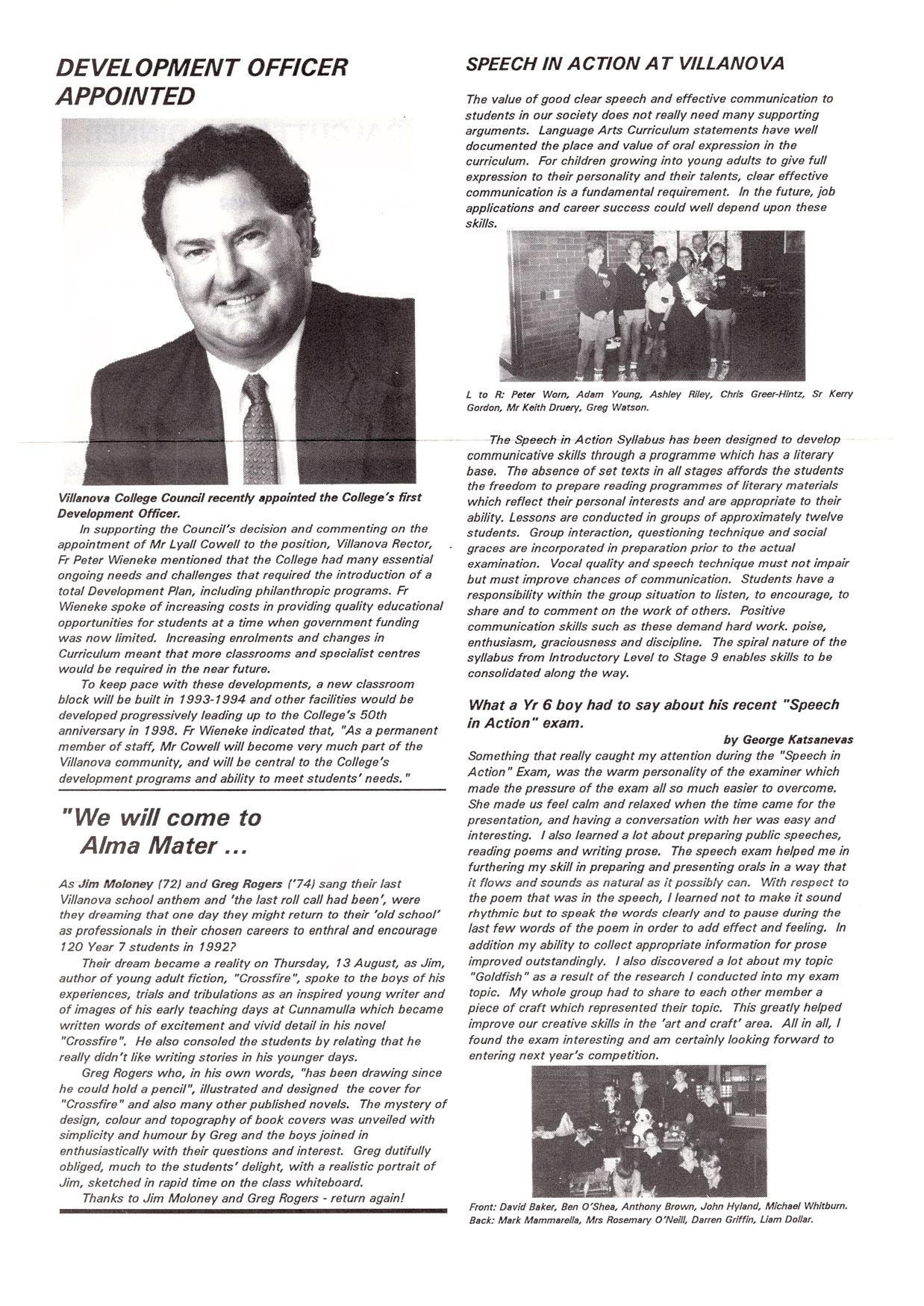 DEVELOPMENT OFFICER APPOINTED

Villanova College Council recently appointed the College's first Development Officer.

In supporting the Council's decision and commenting on the appointment of Mr Lyall Cowell to the position, Villanova Rector, Fr Peter Wieneke mentioned that the College had many essential ongoing needs and challenges that required the introduction of a total Development Plan, including philanthropic programs. Fr Wieneke spoke of increasing costs in providing quality educational opportunities for students at a time when government funding was now limited. Increasing enrolments and changes in Curriculum meant that more classrooms and specialist centres would be required in the near future.

To keep pace with these developments, a new classroom block will be built in 1993-1994 and other facilities would be developed progressively leading up to the College's 50th anniversary in 1998. Fr Wieneke indicated that, "As a permanent member of staff, Mr Cowell will become very much part of the Villanova community, and will be central to the College's development programs and ability to meet students' needs."

"We will come to Alma Mater ...

As Jim Moloney (72) and Greg Rogers ('74) sang their last Villanova school anthem and 'the last roll call had been', were they dreaming that one day they might return to their 'old school' as professionals in their chosen careers to enthral and encourage 120 Year 7 students in 1992?

Their dream became a reality on Thursday, 13 August, as Jim, author of young adult fiction, "Crossfire", spoke to the boys of his experiences, trials and tribulations as an inspired young writer and of images of his early teaching days at Cunnamulla which became written words of excitement and vivid detail in his novel "Crossfire". He also consoled the students by relating that he really didn't like writing stories in his younger days.

Greg Rogers who, in his own words, "has been drawing since he could hold a pencil", illustrated and designed the cover for "Crossfire" and also many other published novels. The mystery of design, colour and topography of book covers was unveiled with simplicity and humour by Greg and the boys joined in enthusiastically with their questions and interest. Greg dutifully obliged, much to the students' delight, with a realistic portrait of Jim, sketched in rapid time on the class whiteboard.

Thanks to Jim Moloney and Greg Rogers - return again!

SPEECH IN ACTION AT VILLANOVA

The value of good clear speech and effective communication to students in our society does not really need many supporting arguments. Language Arts Curriculum statements have well documented the place and value of oral expression in the curriculum. For children growing into young adults to give full expression to their personality and their talents, clear effective communication is a fundamental requirement. In the future, job applications and career success could well depend upon these skills.

L to R: Peter Worn, Adam Young, Ashley Riley, Chris Greer-Hintz, Sr Kerry Gordon, Mr Keith Druery, Greg Watson.

The Speech in Action Syllabus has been designed to develop communicative skills through a programme which has a literary base. The absence of set texts in all stages affords the students the freedom to prepare reading programmes of literary materials which reflect their personal interests and are appropriate to their ability. Lessons are conducted in groups of approximately twelve students. Group interaction, questioning technique and social graces are incorporated in preparation prior to the actual examination. Vocal quality and speech technique must not impair but must improve chances of communication. Students have a responsibility within the group situation to listen, to encourage, to share and to comment on the work of others. Positive communication skills such as these demand hard work. poise, enthusiasm, graciousness and discipline. The spiral nature of the syllabus from Introductory Level to Stage 9 enables skills to be consolidated along the way.

What a Yr 6 boy had to say about his recent "Speech in Action" exam.

by George Katsanevas

Something that really caught my attention during the "Speech in Action" Exam, was the warm personality of the examiner which made the pressure of the exam all so much easier to overcome. She made us feel calm and relaxed when the time came for the presentation, and having a conversation with her was easy and interesting. I also learned a lot about preparing public speeches, reading poems and writing prose. The speech exam helped me in furthering my skill in preparing and presenting orals in a way that it flows and sounds as natural as it possibly can. With respect to the poem that was in the speech, I learned not to make it sound rhythmic but to speak the words clearly and to pause during the last few words of the poem in order to add effect and feeling. In addition my ability to collect appropriate information for prose improved outstandingly. I also discovered a lot about my topic "Goldfish" as a result of the research I conducted into my exam topic. My whole group had to share to each other member a piece of craft which represented their topic. This greatly helped improve our creative skills in the 'art and craft' area. All in all, I found the exam interesting and am certainly looking forward to entering next year's competition.

Front: David Baker, Ben O'Shea, Anthony Brown, John Hyland, Michael Whitburn.
Back: Mark Mammarella, Mrs Rosemary O'Neill, Darren Griffin, Liam Dollar.